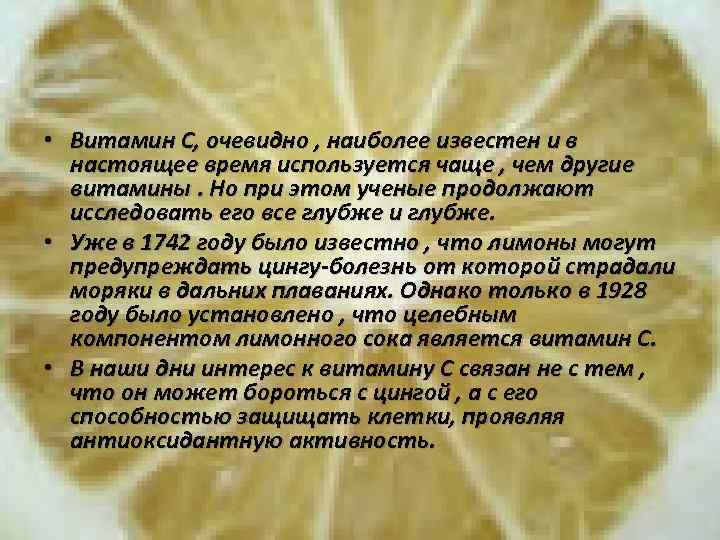 • Витамин С, очевидно , наиболее известен и в настоящее время используется чаще , чем другие витамины . Но при этом ученые продолжают исследовать его все глубже и глубже.

• Уже в 1742 году было известно , что лимоны могут предупреждать цингу-болезнь от которой страдали моряки в дальних плаваниях. Однако только в 1928 году было установлено , что целебным компонентом лимонного сока является витамин С.

• В наши дни интерес к витамину С связан не с тем , что он может бороться с цингой , а с его способностью защищать клетки, проявляя антиоксидантную активность.